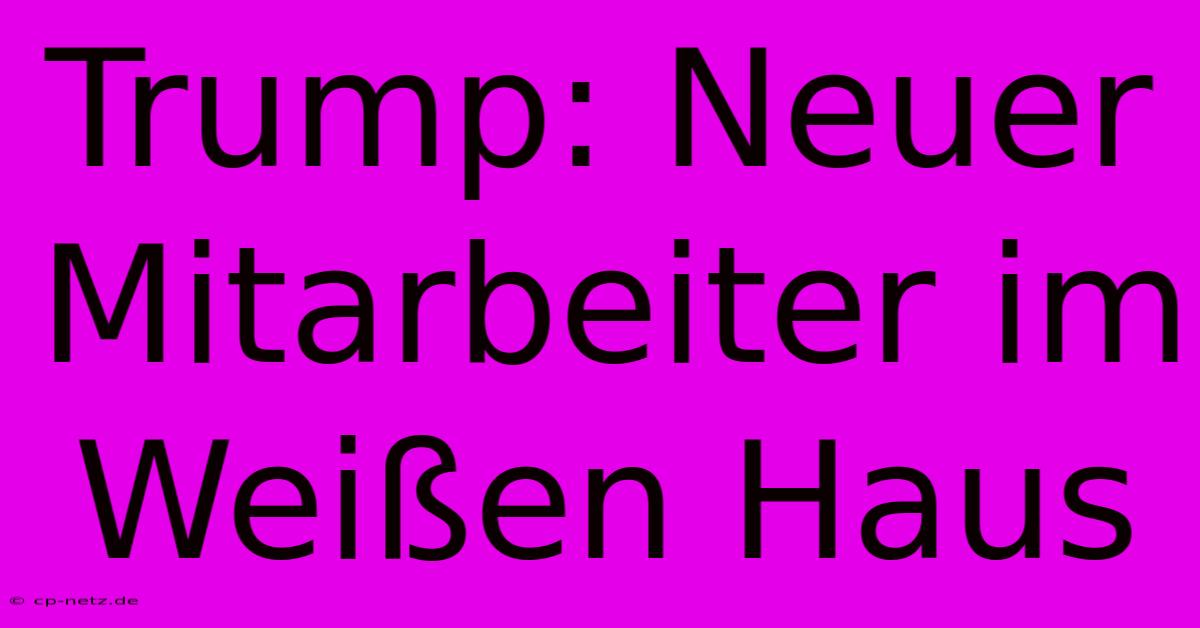 Trump: Neuer Mitarbeiter im Weißen Haus

© cp-netz.de